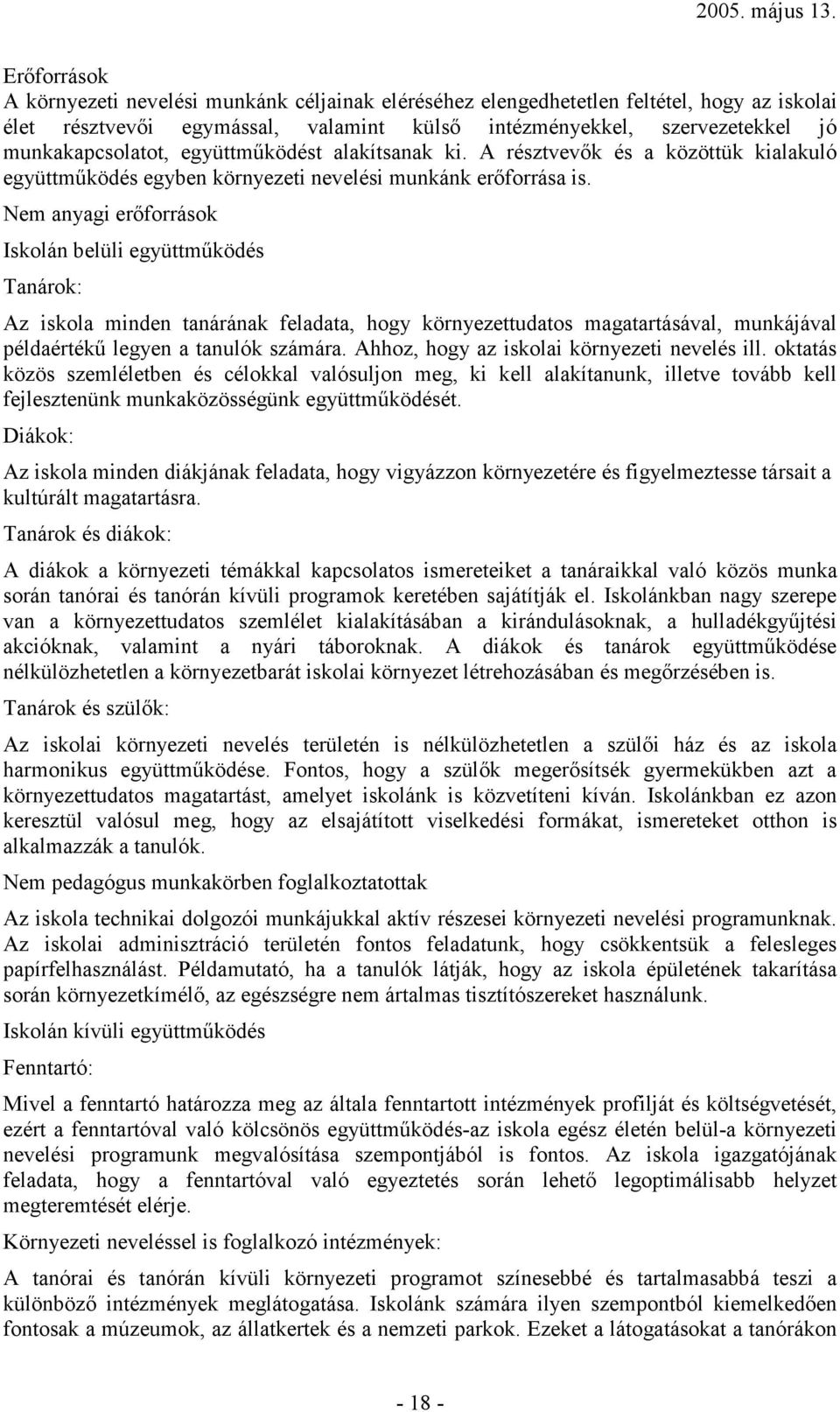 2005. május 13.

Erőforrások
A környezeti nevelési munkánk céljainak eléréséhez elengedhetetlen feltétel, hogy az iskolai élet résztvevői egymással, valamint külső intézményekkel, szervezetekkel jó munkakapcsolatot, együttműködést alakítsanak ki. A résztvevők és a közöttük kialakuló együttműködés egyben környezeti nevelési munkánk erőforrása is.

Nem anyagi erőforrások

Iskolán belüli együttműködés

Tanárok:

Az iskola minden tanárának feladata, hogy környezettudatos magatartásával, munkájával példaértékű legyen a tanulók számára. Ahhoz, hogy az iskolai környezeti nevelés ill. oktatás közös szemléletben és célokkal valósuljon meg, ki kell alakítanunk, illetve tovább kell fejlesztenünk munkaközösségünk együttműködését.

Diákok:

Az iskola minden diákjának feladata, hogy vigyázzon környezetére és figyelmeztesse társait a kultúrált magatartásra.

Tanárok és diákok:

A diákok a környezeti témákkal kapcsolatos ismereteiket a tanáraikkal való közös munka során tanórai és tanórán kívüli programok keretében sajátítják el. Iskolánkban nagy szerepe van a környezettudatos szemlélet kialakításában a kirándulásoknak, a hulladékgyűjtési akcióknak, valamint a nyári táboroknak. A diákok és tanárok együttműködése nélkülözhetetlen a környezetbarát iskolai környezet létrehozásában és megőrzésében is.

Tanárok és szülők:

Az iskolai környezeti nevelés területén is nélkülözhetetlen a szülői ház és az iskola harmonikus együttműködése. Fontos, hogy a szülők megerősítsék gyermekükben azt a környezettudatos magatartást, amelyet iskolánk is közvetíteni kíván. Iskolánkban ez azon keresztül valósul meg, hogy az elsajátított viselkedési formákat, ismereteket otthon is alkalmazzák a tanulók.

Nem pedagógus munkakörben foglalkoztatottak

Az iskola technikai dolgozói munkájukkal aktív részesei környezeti nevelési programunknak. Az iskolai adminisztráció területén fontos feladatunk, hogy csökkentsük a felesleges papírfelhasználást. Példamutató, ha a tanulók látják, hogy az iskola épületének takarítása során környezetkímélő, az egészségre nem ártalmas tisztítószereket használunk.

Iskolán kívüli együttműködés

Fenntartó:

Mivel a fenntartó határozza meg az általa fenntartott intézmények profilját és költségvetését, ezért a fenntartóval való kölcsönös együttműködés-az iskola egész életén belül-a környezeti nevelési programunk megvalósítása szempontjából is fontos. Az iskola igazgatójának feladata, hogy a fenntartóval való egyeztetés során lehető legoptimálisabb helyzet megteremtését elérje.

Környezeti neveléssel is foglalkozó intézmények:

A tanórai és tanórán kívüli környezeti programot színesebbé és tartalmasabbá teszi a különböző intézmények meglátogatása. Iskolánk számára ilyen szempontból kiemelkedően fontosak a múzeumok, az állatkertek és a nemzeti parkok. Ezeket a látogatásokat a tanórákon

- 18 -